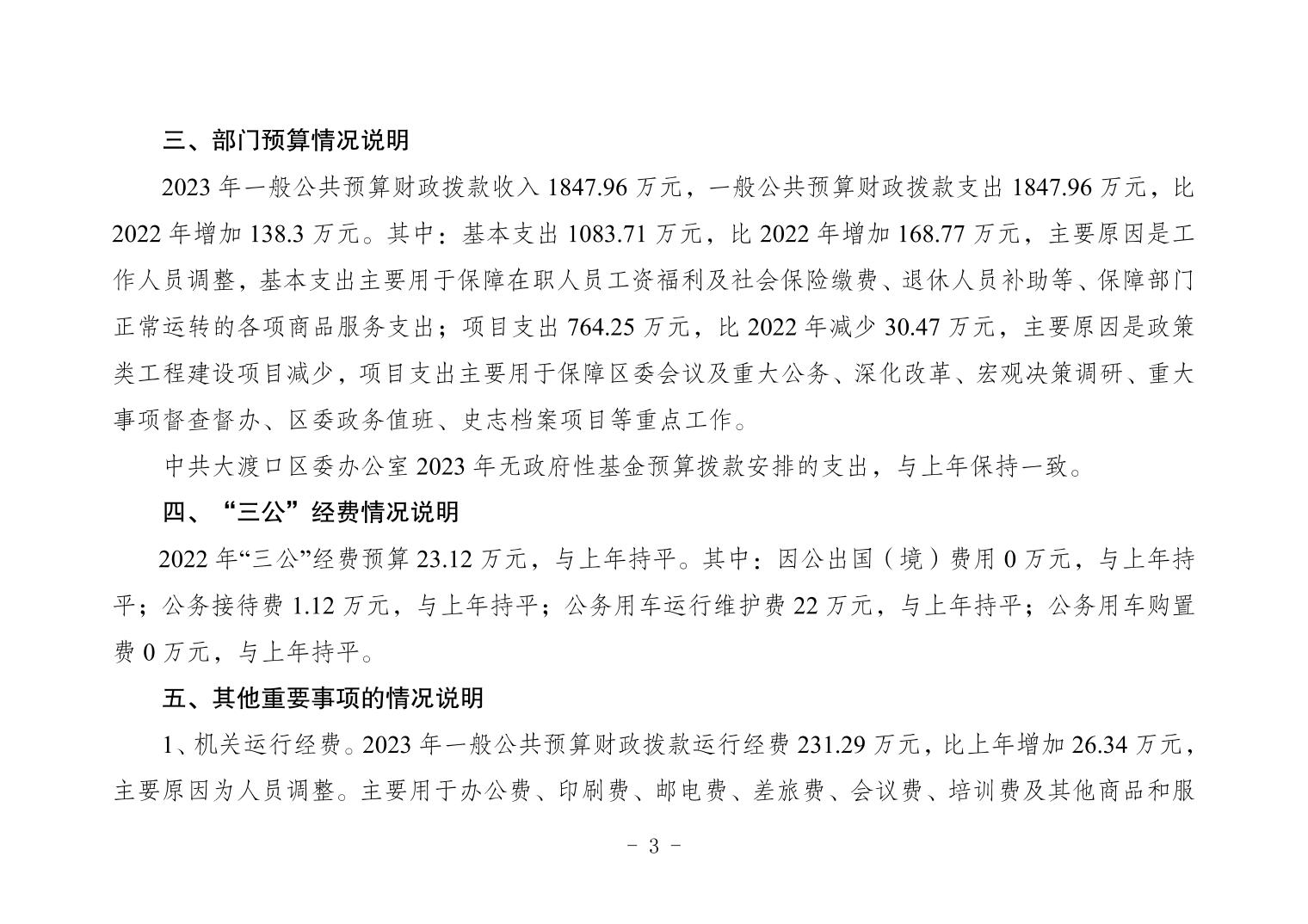 三、部门预算情况说明

2023 年一般公共预算财政拨款收入 1847.96 万元，一般公共预算财政拨款支出 1847.96 万元，比 2022 年增加 138.3 万元。其中：基本支出 1083.71 万元，比 2022 年增加 168.77 万元，主要原因是工作人员调整，基本支出主要用于保障在职人员工资福利及社会保险缴费、退休人员补助等、保障部门正常运转的各项商品服务支出；项目支出 764.25 万元，比 2022 年减少 30.47 万元，主要原因是政策类工程建设项目减少，项目支出主要用于保障区委会议及重大公务、深化改革、宏观决策调研、重大事项督查督办、区委政务值班、史志档案项目等重点工作。

中共大渡口区委办公室 2023 年无政府性基金预算拨款安排的支出，与上年保持一致。

四、“三公”经费情况说明

2022 年“三公”经费预算 23.12 万元，与上年持平。其中：因公出国（境）费用 0 万元，与上年持平；公务接待费 1.12 万元，与上年持平；公务用车运行维护费 22 万元，与上年持平；公务用车购置费 0 万元，与上年持平。

五、其他重要事项的情况说明

1、机关运行经费。2023 年一般公共预算财政拨款运行经费 231.29 万元，比上年增加 26.34 万元，主要原因为人员调整。主要用于办公费、印刷费、邮电费、差旅费、会议费、培训费及其他商品和服

- 3 -